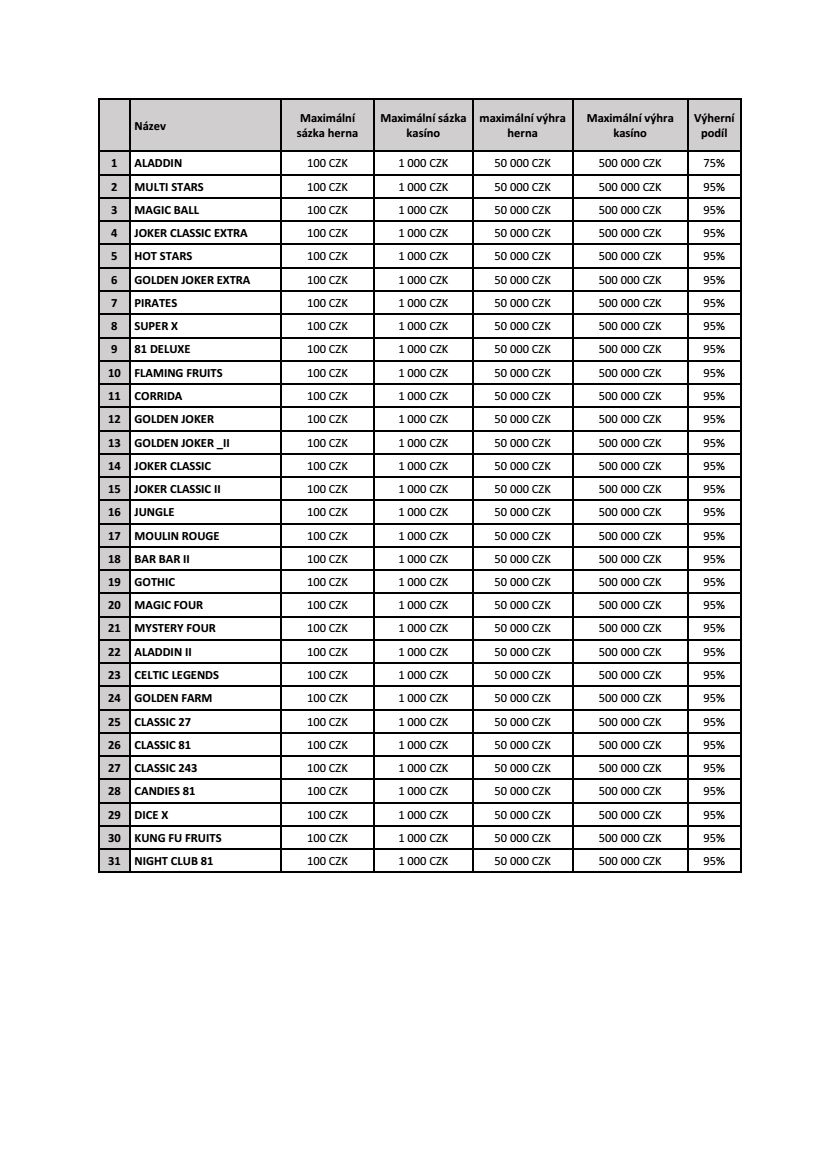 |  | Název | Maximální sázka herna | Maximální sázka kasíno | maximální výhra herna | Maximální výhra kasíno | Výherní podíl |
|---|---|---|---|---|---|---|
| 1 | ALADDIN | 100 CZK | 1 000 CZK | 50 000 CZK | 500 000 CZK | 75% |
| 2 | MULTI STARS | 100 CZK | 1 000 CZK | 50 000 CZK | 500 000 CZK | 95% |
| 3 | MAGIC BALL | 100 CZK | 1 000 CZK | 50 000 CZK | 500 000 CZK | 95% |
| 4 | JOKER CLASSIC EXTRA | 100 CZK | 1 000 CZK | 50 000 CZK | 500 000 CZK | 95% |
| 5 | HOT STARS | 100 CZK | 1 000 CZK | 50 000 CZK | 500 000 CZK | 95% |
| 6 | GOLDEN JOKER EXTRA | 100 CZK | 1 000 CZK | 50 000 CZK | 500 000 CZK | 95% |
| 7 | PIRATES | 100 CZK | 1 000 CZK | 50 000 CZK | 500 000 CZK | 95% |
| 8 | SUPER X | 100 CZK | 1 000 CZK | 50 000 CZK | 500 000 CZK | 95% |
| 9 | 81 DELUXE | 100 CZK | 1 000 CZK | 50 000 CZK | 500 000 CZK | 95% |
| 10 | FLAMING FRUITS | 100 CZK | 1 000 CZK | 50 000 CZK | 500 000 CZK | 95% |
| 11 | CORRIDA | 100 CZK | 1 000 CZK | 50 000 CZK | 500 000 CZK | 95% |
| 12 | GOLDEN JOKER | 100 CZK | 1 000 CZK | 50 000 CZK | 500 000 CZK | 95% |
| 13 | GOLDEN JOKER _II | 100 CZK | 1 000 CZK | 50 000 CZK | 500 000 CZK | 95% |
| 14 | JOKER CLASSIC | 100 CZK | 1 000 CZK | 50 000 CZK | 500 000 CZK | 95% |
| 15 | JOKER CLASSIC II | 100 CZK | 1 000 CZK | 50 000 CZK | 500 000 CZK | 95% |
| 16 | JUNGLE | 100 CZK | 1 000 CZK | 50 000 CZK | 500 000 CZK | 95% |
| 17 | MOULIN ROUGE | 100 CZK | 1 000 CZK | 50 000 CZK | 500 000 CZK | 95% |
| 18 | BAR BAR II | 100 CZK | 1 000 CZK | 50 000 CZK | 500 000 CZK | 95% |
| 19 | GOTHIC | 100 CZK | 1 000 CZK | 50 000 CZK | 500 000 CZK | 95% |
| 20 | MAGIC FOUR | 100 CZK | 1 000 CZK | 50 000 CZK | 500 000 CZK | 95% |
| 21 | MYSTERY FOUR | 100 CZK | 1 000 CZK | 50 000 CZK | 500 000 CZK | 95% |
| 22 | ALADDIN II | 100 CZK | 1 000 CZK | 50 000 CZK | 500 000 CZK | 95% |
| 23 | CELTIC LEGENDS | 100 CZK | 1 000 CZK | 50 000 CZK | 500 000 CZK | 95% |
| 24 | GOLDEN FARM | 100 CZK | 1 000 CZK | 50 000 CZK | 500 000 CZK | 95% |
| 25 | CLASSIC 27 | 100 CZK | 1 000 CZK | 50 000 CZK | 500 000 CZK | 95% |
| 26 | CLASSIC 81 | 100 CZK | 1 000 CZK | 50 000 CZK | 500 000 CZK | 95% |
| 27 | CLASSIC 243 | 100 CZK | 1 000 CZK | 50 000 CZK | 500 000 CZK | 95% |
| 28 | CANDIES 81 | 100 CZK | 1 000 CZK | 50 000 CZK | 500 000 CZK | 95% |
| 29 | DICE X | 100 CZK | 1 000 CZK | 50 000 CZK | 500 000 CZK | 95% |
| 30 | KUNG FU FRUITS | 100 CZK | 1 000 CZK | 50 000 CZK | 500 000 CZK | 95% |
| 31 | NIGHT CLUB 81 | 100 CZK | 1 000 CZK | 50 000 CZK | 500 000 CZK | 95% |